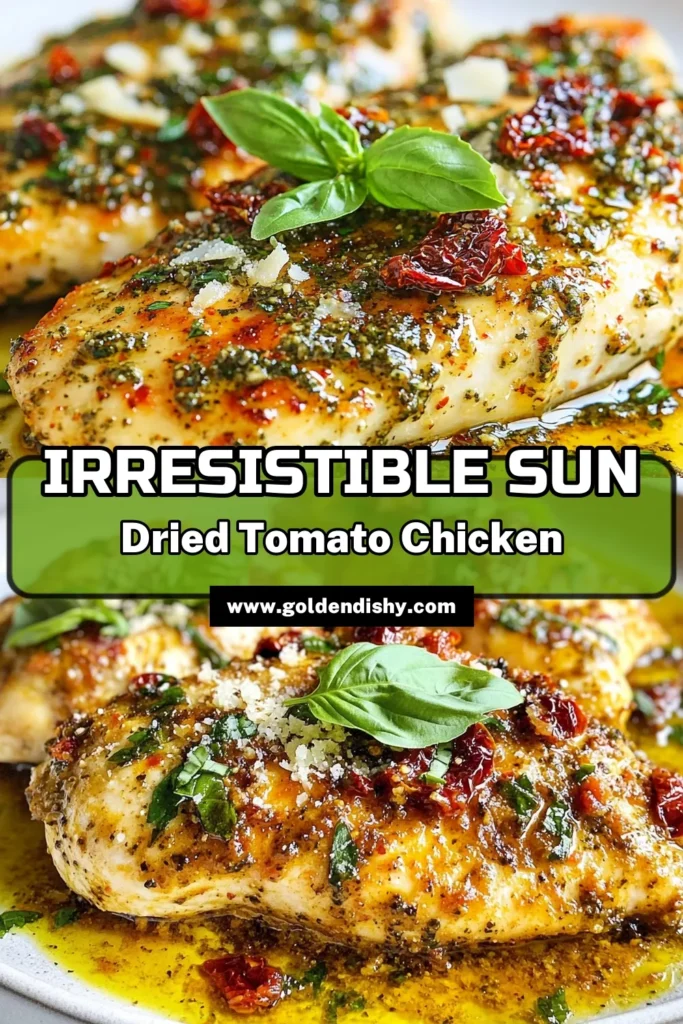 IRRESISTIBLE SUN
Dried Tomato Chicken
www.goldendishy.com